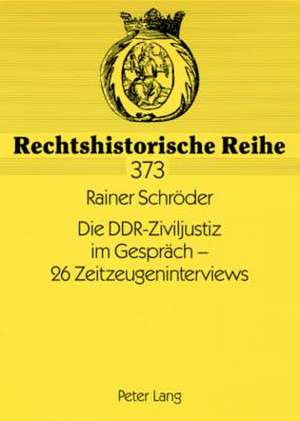 Rechtshistorische Reihe
373

Rainer Schröder

Die DDR-Ziviljustiz im Gespräch – 26 Zeitzeugeninterviews

Peter Lang